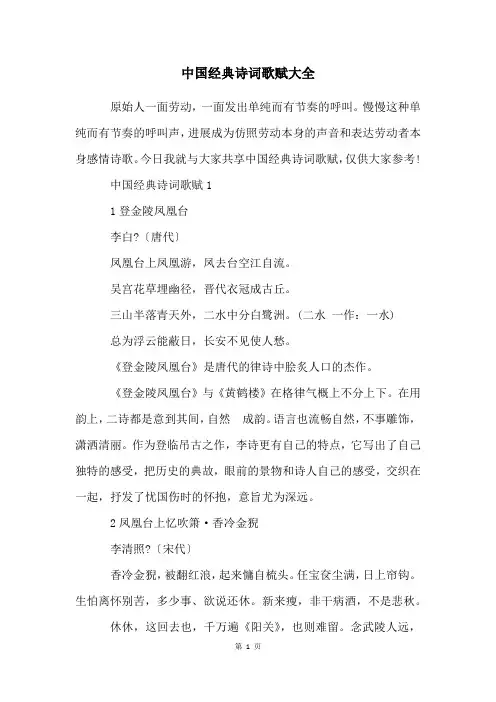 中国经典诗词歌赋大全

原始人一面劳动，一面发出单纯而有节奏的呼叫。慢慢这种单纯而有节奏的呼叫声，进展成为仿照劳动本身的声音和表达劳动者本身感情诗歌。今日我就与大家共享中国经典诗词歌赋，仅供大家参考！

中国经典诗词歌赋 1

1 登金陵凤凰台

李白?〔唐代〕

凤凰台上凤凰游，凤去台空江自流。

吴宫花草埋幽径，晋代衣冠成古丘。

三山半落青天外，二水中分白鹭洲。（二水 一作：一水）

总为浮云能蔽日，长安不见使人愁。

《登金陵凤凰台》是唐代的律诗中脍炙人口的杰作。

《登金陵凤凰台》与《黄鹤楼》在格律气概上不分上下。在用韵上，二诗都是意到其间，自然 成韵。语言也流畅自然，不事雕饰，潇洒清丽。作为登临吊古之作，李诗更有自己的特点，它写出了自己独特的感受，把历史的典故，眼前的景物和诗人自己的感受，交织在一起，抒发了忧国伤时的怀抱，意旨尤为深远。

2 凤凰台上忆吹箫·香冷金猊

李清照?〔宋代〕

香冷金猊，被翻红浪，起来慵自梳头。任宝奁尘满，日上帘钩。生怕离怀别苦，多少事、欲说还休。新来瘦，非干病酒，不是悲秋。

休休，这回去也，千万遍《阳关》，也则难留。念武陵人远，

第 1 页